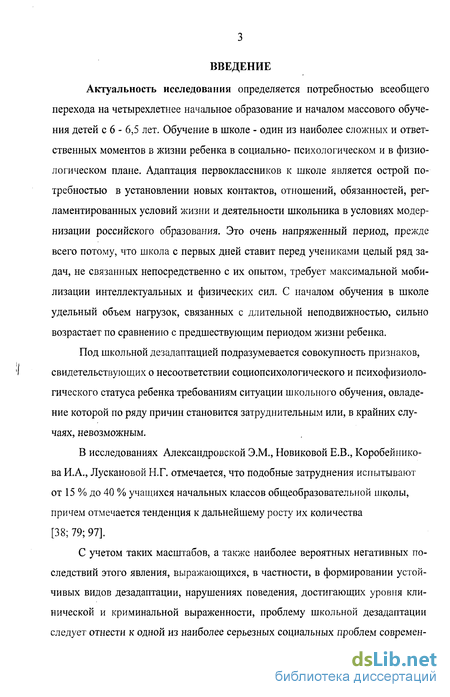 3

ВВЕДЕНИЕ

Актуальность исследования определяется потребностью всеобщего перехода на четырехлетнее начальное образование и началом массового обучения детей с 6 - 6,5 лет. Обучение в школе - один из наиболее сложных и ответственных моментов в жизни ребенка в социально- психологическом и в физиологическом плане. Адаптация первоклассников к школе является острой потребностью в установлении новых контактов, отношений, обязанностей, регламентированных условий жизни и деятельности школьника в условиях модернизации российского образования. Это очень напряженный период, прежде всего потому, что школа с первых дней ставит перед учениками целый ряд задач, не связанных непосредственно с их опытом, требует максимальной мобилизации интеллектуальных и физических сил. С началом обучения в школе удельный объем нагрузок, связанных с длительной неподвижностью, сильно возрастает по сравнению с предшествующим периодом жизни ребенка.

Под школьной дезадаптацией подразумевается совокупность признаков, свидетельствующих о несоответствии социопсихологического и психофизиологического статуса ребенка требованиям ситуации школьного обучения, овладение которой по ряду причин становится затруднительным или, в крайних случаях, невозможным.

В исследованиях Александровской Э.М., Новиковой Е.В., Коробейникова И.А., Лускановой Н.Г. отмечается, что подобные затруднения испытывают от 15 % до 40 % учащихся начальных классов общеобразовательной школы, причем отмечается тенденция к дальнейшему росту их количества [38; 79; 97].

С учетом таких масштабов, а также наиболее вероятных негативных последствий этого явления, выражающихся, в частности, в формировании устойчивых видов дезадаптации, нарушениях поведения, достигающих уровня клинической и криминальной выраженности, проблему школьной дезадаптации следует отнести к одной из наиболее серьезных социальных проблем современ-

dsLib.net
библиотека диссертаций